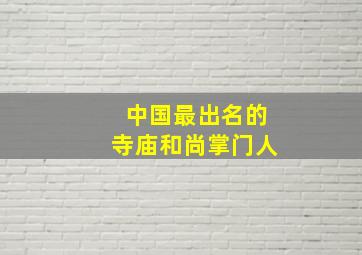 中国最出名的
寺庙和尚掌门人